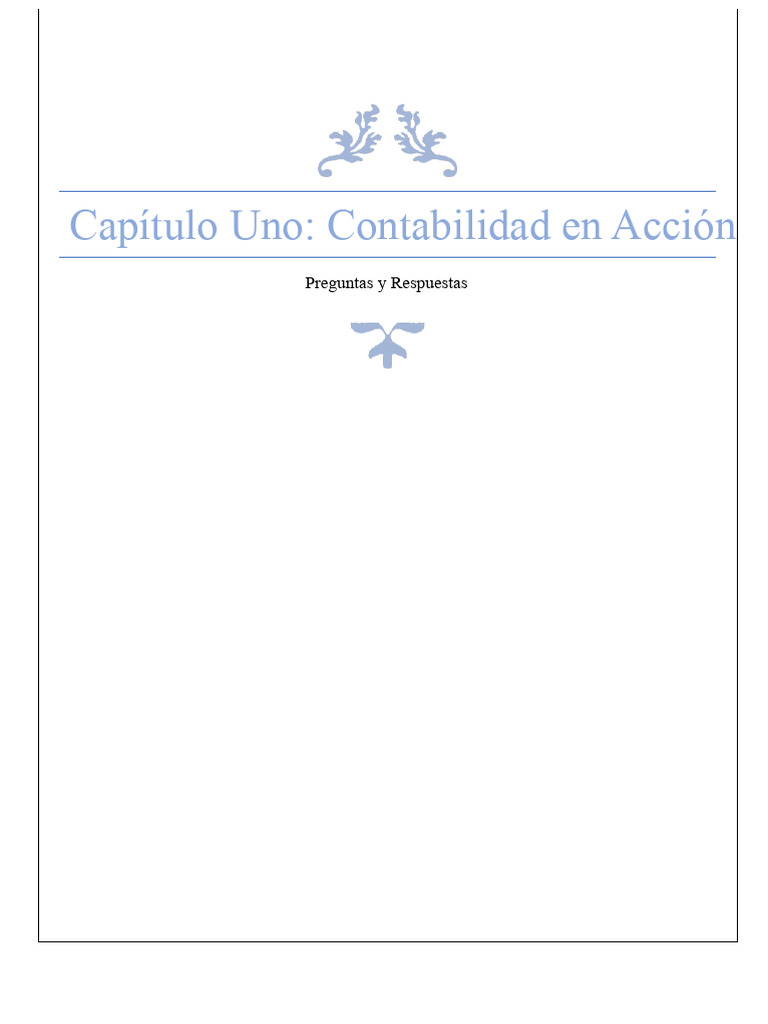 Capítulo Uno: Contabilidad en Acción

Preguntas y Respuestas